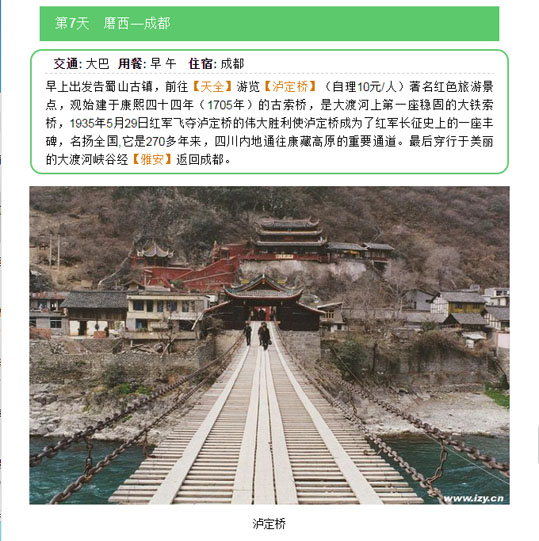 第7天　磨西—成都

交通: 大巴　用餐: 早 午　住宿: 成都

早上出发告蜀山古镇，前往【天全】游览【泸定桥】（自理10元/人）著名红色旅游景点，观始建于康熙四十四年（1705年）的古索桥，是大渡河上第一座稳固的大铁索桥，1935年5月29日红军飞夺泸定桥的伟大胜利使泸定桥成为了红军长征史上的一座丰碑，名扬全国,它是270多年来，四川内地通往康藏高原的重要通道。最后穿行于美丽的大渡河峡谷经【雅安】返回成都。

www.izy.cn

泸定桥